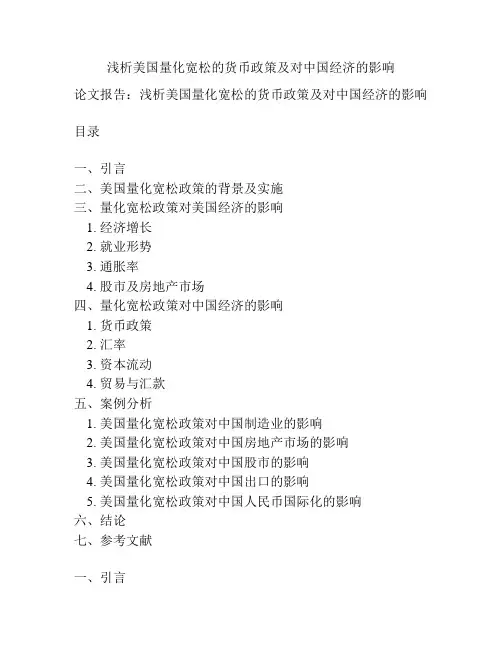 浅析美国量化宽松的货币政策及对中国经济的影响

论文报告：浅析美国量化宽松的货币政策及对中国经济的影响

目录

一、引言
二、美国量化宽松政策的背景及实施
三、量化宽松政策对美国经济的影响
1. 经济增长
2. 就业形势
3. 通胀率
4. 股市及房地产市场
四、量化宽松政策对中国经济的影响
1. 货币政策
2. 汇率
3. 资本流动
4. 贸易与汇款
五、案例分析
1. 美国量化宽松政策对中国制造业的影响
2. 美国量化宽松政策对中国房地产市场的影响
3. 美国量化宽松政策对中国股市的影响
4. 美国量化宽松政策对中国出口的影响
5. 美国量化宽松政策对中国人民币国际化的影响
六、结论
七、参考文献

一、引言